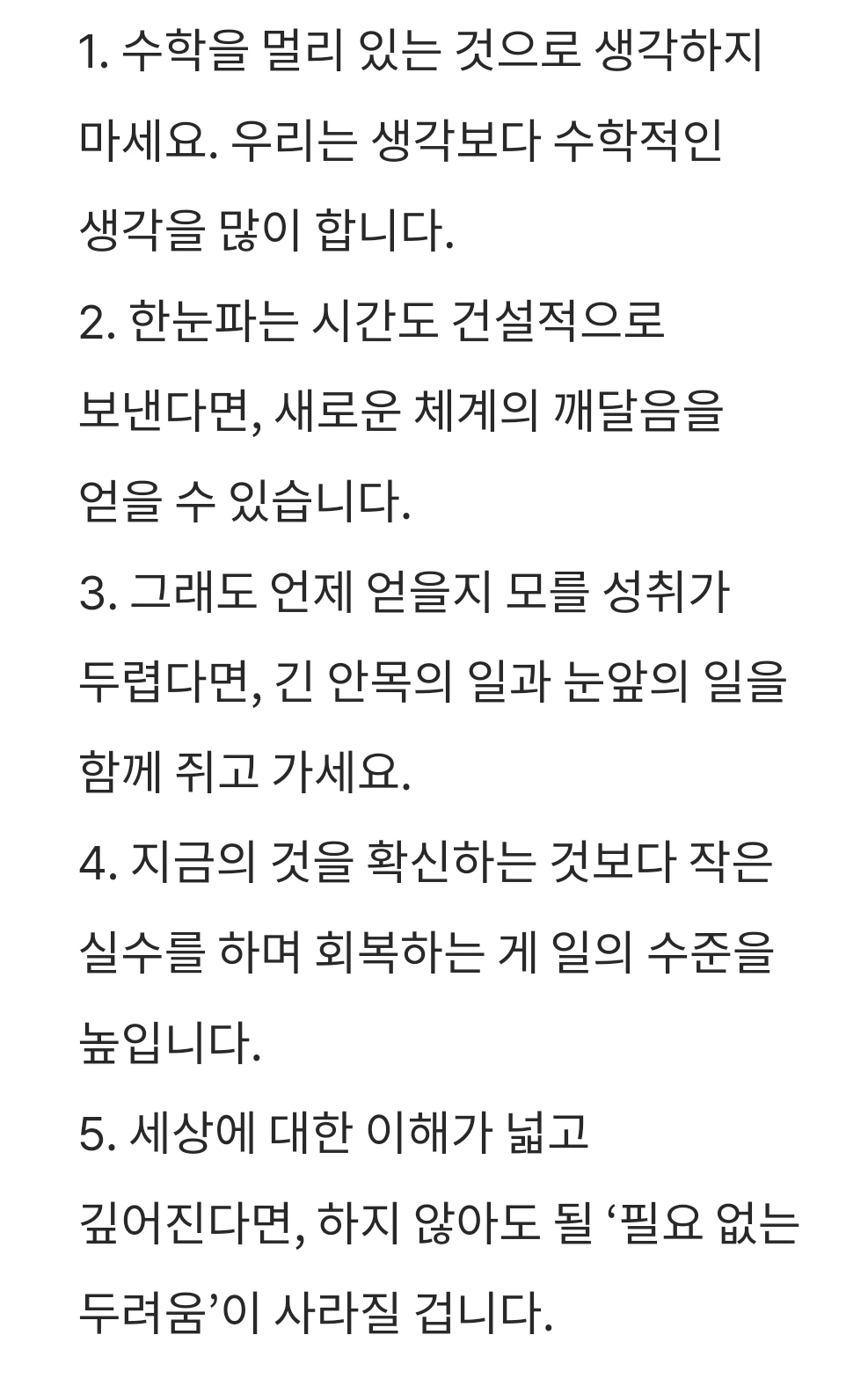 1. 수학을 멀리 있는 것으로 생각하지 마세요. 우리는 생각보다 수학적인 생각을 많이 합니다.

2. 한눈파는 시간도 건설적으로 보낸다면, 새로운 체계의 깨달음을 얻을 수 있습니다.

3. 그래도 언제 얻을지 모를 성취가 두렵다면, 긴 안목의 일과 눈앞의 일을 함께 쥐고 가세요.

4. 지금의 것을 확신하는 것보다 작은 실수를 하며 회복하는 게 일의 수준을 높입니다.

5. 세상에 대한 이해가 넓고 깊어진다면, 하지 않아도 될 ‘필요 없는 두려움’이 사라질 겁니다.